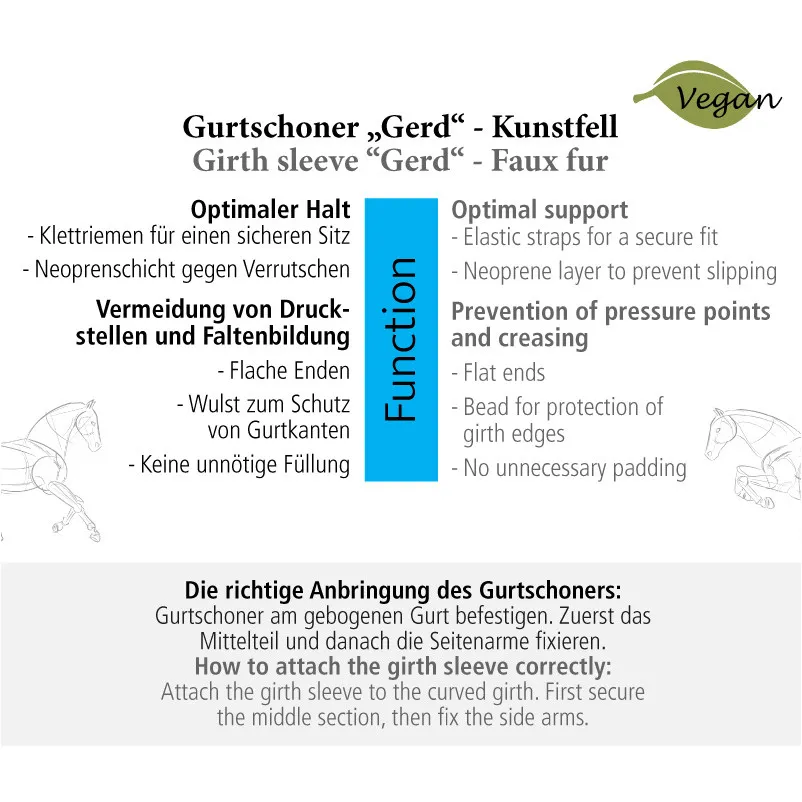 Vegan

Gurtschoner „Gerd“ - Kunstfell
Girth sleeve “Gerd“ - Faux fur

Optimaler Halt
- Klettriemen für einen sicheren Sitz
- Neoprenschicht gegen Verrutschen

Vermeidung von Druckstellen und Faltenbildung
- Flache Enden
- Wulst zum Schutz von Gurtkanten
- Keine unnötige Füllung

Function

Optimal support
- Elastic straps for a secure fit
- Neoprene layer to prevent slipping

Prevention of pressure points and creasing
- Flat ends
- Bead for protection of girth edges
- No unnecessary padding

Die richtige Anbringung des Gurtschoners:
Gurtschoner am gebogenen Gurt befestigen. Zuerst das Mittelteil und danach die Seitenarme fixieren.
How to attach the girth sleeve correctly:
Attach the girth sleeve to the curved girth. First secure the middle section, then fix the side arms.